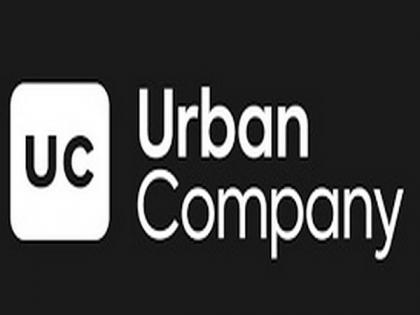 UC

Urban
Company